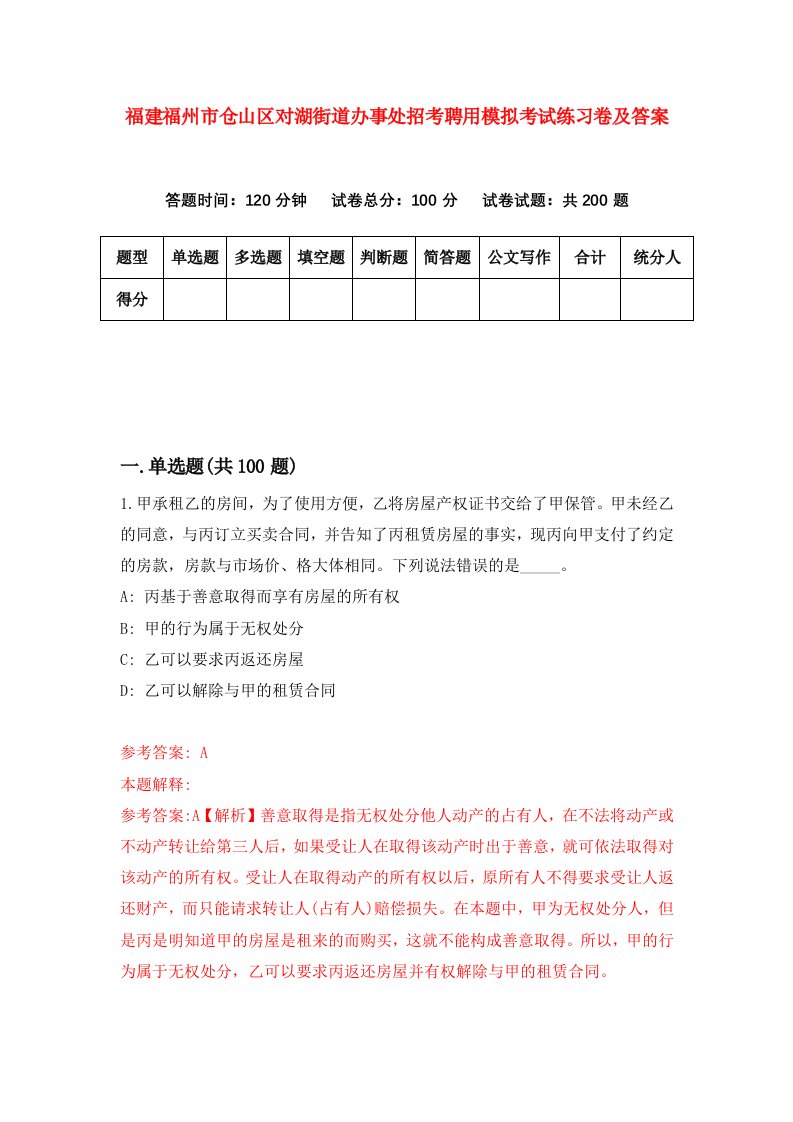 福建福州市仓山区对湖街道办事处招考聘用模拟考试练习卷及答案

答题时间：120 分钟　试卷总分：100 分　试卷试题：共 200 题

| 题型 | 单选题 | 多选题 | 填空题 | 判断题 | 简答题 | 公文写作 | 合计 | 统分人 |
|---|---|---|---|---|---|---|---|---|
| 得分 | | | | | | | | |

一.单选题(共 100 题)

1.甲承租乙的房间，为了使用方便，乙将房屋产权证书交给了甲保管。甲未经乙的同意，与丙订立买卖合同，并告知了丙租赁房屋的事实，现丙向甲支付了约定的房款，房款与市场价、格大体相同。下列说法错误的是_____。

A: 丙基于善意取得而享有房屋的所有权

B: 甲的行为属于无权处分

C: 乙可以要求丙返还房屋

D: 乙可以解除与甲的租赁合同

参考答案: A

本题解释:

参考答案:A【解析】善意取得是指无权处分他人动产的占有人，在不法将动产或不动产转让给第三人后，如果受让人在取得该动产时出于善意，就可依法取得对该动产的所有权。受让人在取得动产的所有权以后，原所有人不得要求受让人返还财产，而只能请求转让人(占有人)赔偿损失。在本题中，甲为无权处分人，但是丙是明知道甲的房屋是租来的而购买，这就不能构成善意取得。所以，甲的行为属于无权处分，乙可以要求丙返还房屋并有权解除与甲的租赁合同。